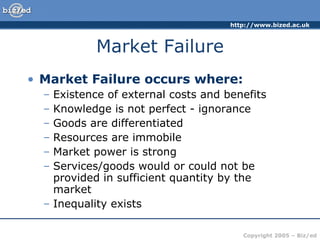 biz/ed

http://www.bized.ac.uk

Market Failure

• Market Failure occurs where:
– Existence of external costs and benefits
– Knowledge is not perfect - ignorance
– Goods are differentiated
– Resources are immobile
– Market power is strong
– Services/goods would or could not be provided in sufficient quantity by the market
– Inequality exists

Copyright 2005 – Biz/ed